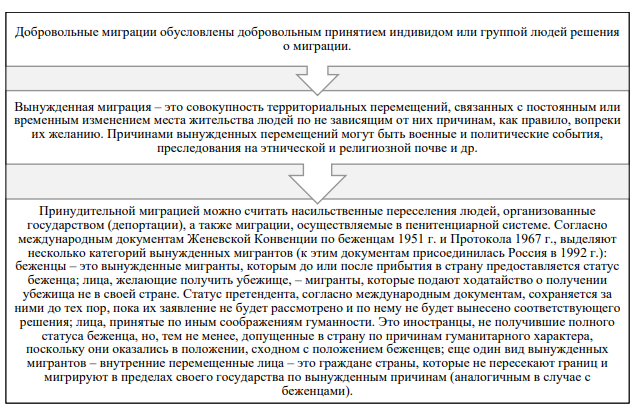 Добровольные миграции обусловлены добровольным принятием индивидом или группой людей решения о миграции.

Вынужденная миграция – это совокупность территориальных перемещений, связанных с постоянным или временным изменением места жительства людей по не зависящим от них причинам, как правило, вопреки их желанию. Причинами вынужденных перемещений могут быть военные и политические события, преследования на этнической и религиозной почве и др.

Принудительной миграцией можно считать насильственные переселения людей, организованные государством (депортации), а также миграции, осуществляемые в пенитенциарной системе. Согласно международным документам Женевской Конвенции по беженцам 1951 г. и Протокола 1967 г., выделяют несколько категорий вынужденных мигрантов (к этим документам присоединилась Россия в 1992 г.): беженцы – это вынужденные мигранты, которым до или после прибытия в страну предоставляется статус беженца; лица, желающие получить убежище, – мигранты, которые подают ходатайство о получении убежища не в своей стране. Статус претендента, согласно международным документам, сохраняется за ними до тех пор, пока их заявление не будет рассмотрено и по нему не будет вынесено соответствующего решения; лица, принятые по иным соображениям гуманности. Это иностранцы, не получившие полного статуса беженца, но, тем не менее, допущенные в страну по причинам гуманитарного характера, поскольку они оказались в положении, сходном с положением беженцев; еще один вид вынужденных мигрантов – внутренние перемещенные лица – это граждане страны, которые не пересекают границ и мигрируют в пределах своего государства по вынужденным причинам (аналогичным в случае с беженцами).